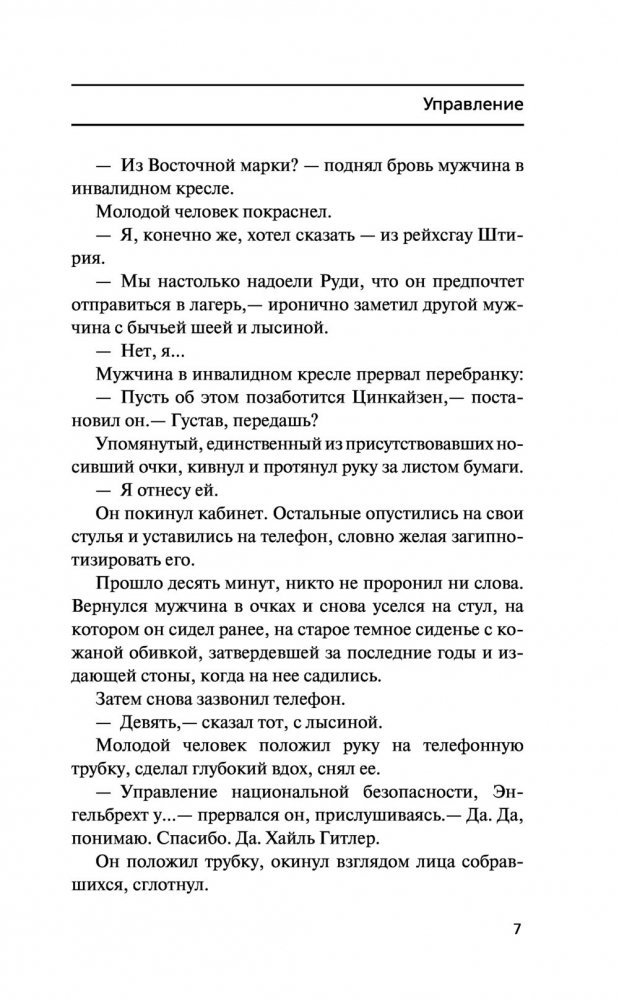 Управление

— Из Восточной марки? — поднял бровь мужчина в инвалидном кресле.

Молодой человек покраснел.

— Я, конечно же, хотел сказать — из рейхсгау Штирия.

— Мы настолько надоели Руди, что он предпочтет отправиться в лагерь,— иронично заметил другой мужчина с бычьей шеей и лысиной.

— Нет, я...

Мужчина в инвалидном кресле прервал перебранку:

— Пусть об этом позаботится Цинкайзен,— постановил он.— Густав, передашь?

Упомянутый, единственный из присутствовавших носивший очки, кивнул и протянул руку за листом бумаги.

— Я отнесу ей.

Он покинул кабинет. Остальные опустились на свои стулья и уставились на телефон, словно желая загипнотизировать его.

Прошло десять минут, никто не проронил ни слова. Вернулся мужчина в очках и снова уселся на стул, на котором он сидел ранее, на старое темное сиденье с кожаной обивкой, затвердевшей за последние годы и издающей стоны, когда на нее садились.

Затем снова зазвонил телефон.

— Девять,— сказал тот, с лысиной.

Молодой человек положил руку на телефонную трубку, сделал глубокий вдох, снял ее.

— Управление национальной безопасности, Энгельбрехт у...— прервался он, прислушиваясь.— Да. Да, понимаю. Спасибо. Да. Хайль Гитлер.

Он положил трубку, окинул взглядом лица собравшихся, сглотнул.

7